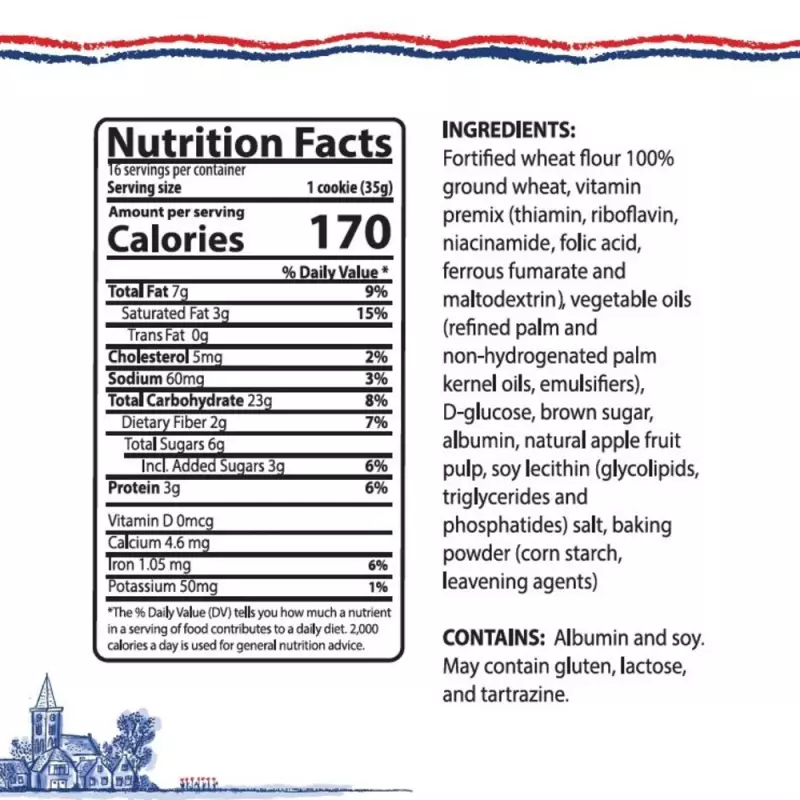 Nutrition Facts
16 servings per container
Serving size 1 cookie (35g)

Amount per serving
Calories 170

% Daily Value *

Total Fat 7g 9%
Saturated Fat 3g 15%
Trans Fat 0g
Cholesterol 5mg 2%
Sodium 60mg 3%
Total Carbohydrate 23g 8%
Dietary Fiber 2g 7%
Total Sugars 6g
Incl. Added Sugars 3g 6%
Protein 3g 6%

Vitamin D 0mcg
Calcium 4.6 mg
Iron 1.05 mg 6%
Potassium 50mg 1%

*The % Daily Value (DV) tells you how much a nutrient in a serving of food contributes to a daily diet. 2,000 calories a day is used for general nutrition advice.

INGREDIENTS:
Fortified wheat flour 100% ground wheat, vitamin premix (thiamin, riboflavin, niacinamide, folic acid, ferrous fumarate and maltodextrin), vegetable oils (refined palm and non-hydrogenated palm kernel oils, emulsifiers), D-glucose, brown sugar, albumin, natural apple fruit pulp, soy lecithin (glycolipids, triglycerides and phosphatides) salt, baking powder (corn starch, leavening agents)

CONTAINS: Albumin and soy. May contain gluten, lactose, and tartrazine.